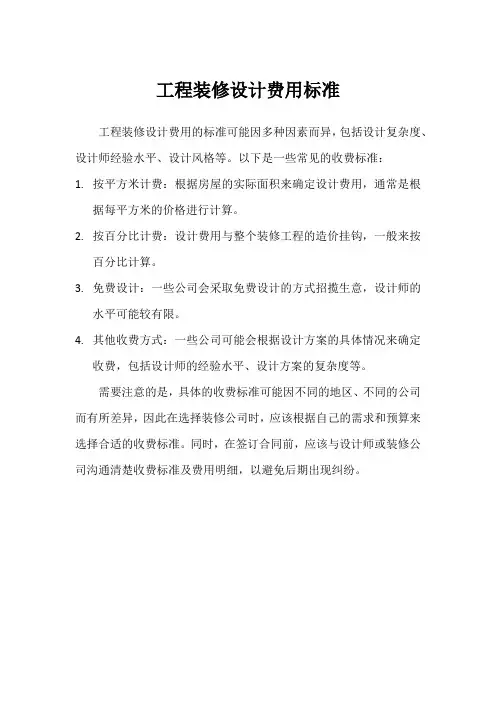 工程装修设计费用标准

工程装修设计费用的标准可能因多种因素而异，包括设计复杂度、设计师经验水平、设计风格等。以下是一些常见的收费标准：

1. 按平方米计费：根据房屋的实际面积来确定设计费用，通常是根据每平方米的价格进行计算。

2. 按百分比计费：设计费用与整个装修工程的造价挂钩，一般来按百分比计算。

3. 免费设计：一些公司会采取免费设计的方式招揽生意，设计师的水平可能较有限。

4. 其他收费方式：一些公司可能会根据设计方案的具体情况来确定收费，包括设计师的经验水平、设计方案的复杂度等。

需要注意的是，具体的收费标准可能因不同的地区、不同的公司而有所差异，因此在选择装修公司时，应该根据自己的需求和预算来选择合适的收费标准。同时，在签订合同前，应该与设计师或装修公司沟通清楚收费标准及费用明细，以避免后期出现纠纷。